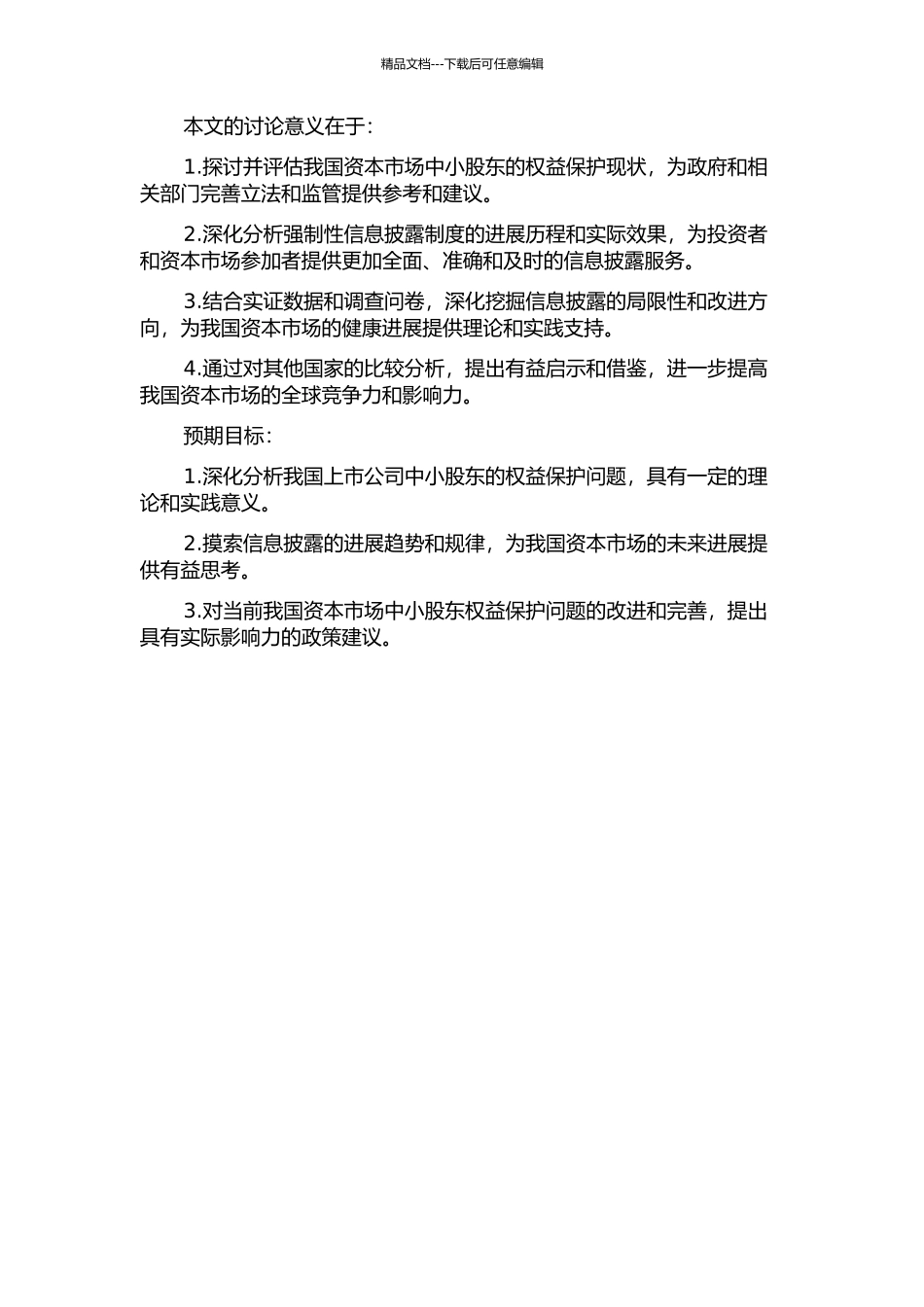 精品文档---下载后可任意编辑

本文的讨论意义在于:

1.探讨并评估我国资本市场中小股东的权益保护现状，为政府和相关部门完善立法和监管提供参考和建议。

2.深化分析强制性信息披露制度的进展历程和实际效果，为投资者和资本市场参加者提供更加全面、准确和及时的信息披露服务。

3.结合实证数据和调查问卷，深化挖掘信息披露的局限性和改进方向，为我国资本市场的健康进展提供理论和实践支持。

4.通过对其他国家的比较分析，提出有益启示和借鉴，进一步提高我国资本市场的全球竞争力和影响力。

预期目标:

1.深化分析我国上市公司中小股东的权益保护问题，具有一定的理论和实践意义。

2.摸索信息披露的进展趋势和规律，为我国资本市场的未来进展提供有益思考。

3.对当前我国资本市场中小股东权益保护问题的改进和完善，提出具有实际影响力的政策建议。